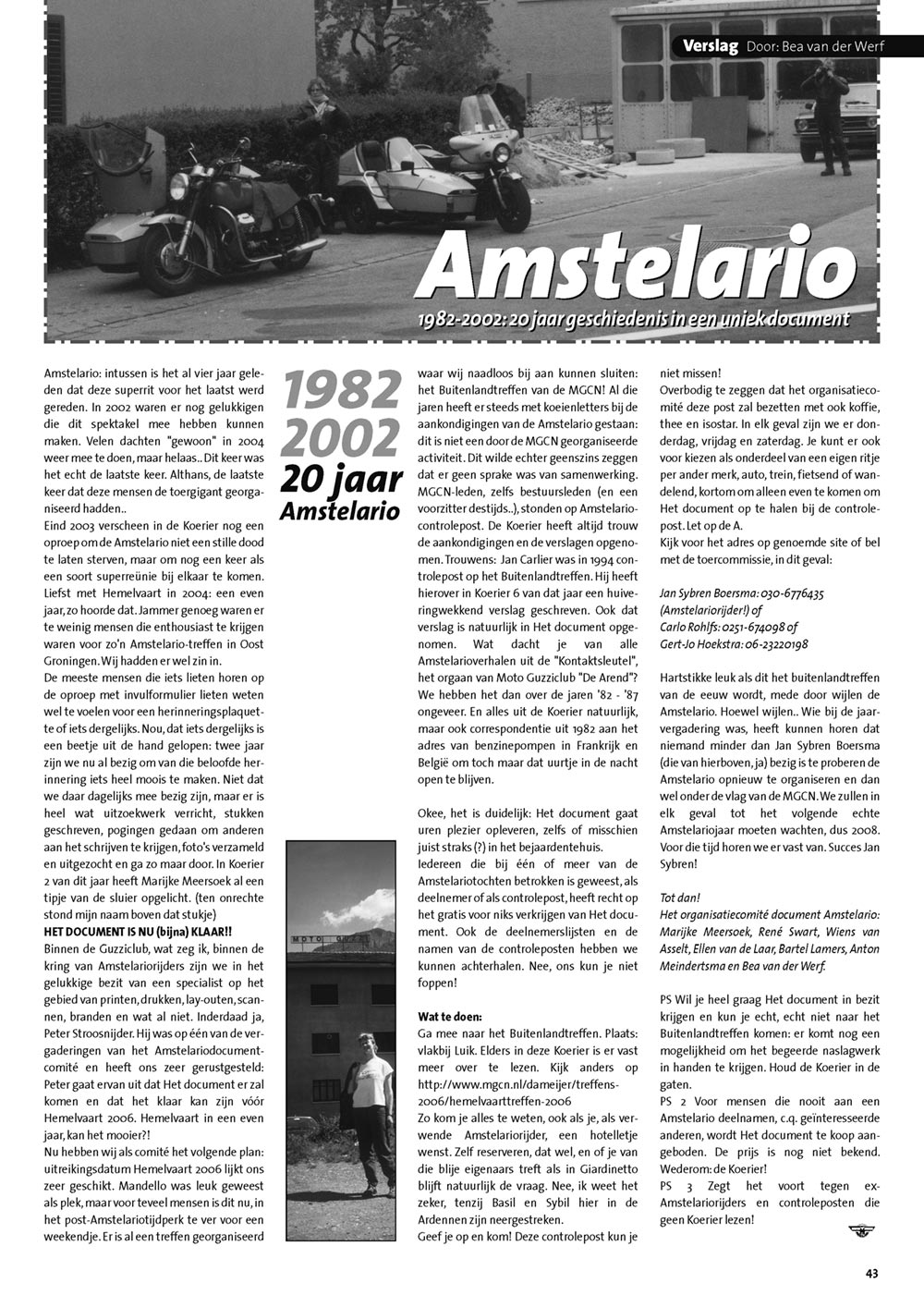 Verslag Door: Bea van der Werf

Amstelario

1982-2002: 20 jaar geschiedenis in een uniek document

Amstelario: intussen is het al vier jaar geleden dat deze superrit voor het laatst werd gereden. In 2002 waren er nog gelukkigen die dit spektakel mee hebben kunnen maken. Velen dachten "gewoon" in 2004 weer mee te doen, maar helaas.. Dit keer was het echt de laatste keer. Althans, de laatste keer dat deze mensen de toergigant georganiseerd hadden..
Eind 2003 verscheen in de Koerier nog een oproep om de Amstelario niet een stille dood te laten sterven, maar om nog een keer als een soort superreünie bij elkaar te komen. Liefst met Hemelvaart in 2004: een even jaar, zo hoorde dat. Jammer genoeg waren er te weinig mensen die enthousiast te krijgen waren voor zo'n Amstelario-treffen in Oost Groningen. Wij hadden er wel zin in.
De meeste mensen die iets lieten horen op de oproep met invulformulier lieten weten wel te voelen voor een herinneringsplaquette of iets dergelijks. Nou, dat iets dergelijks is een beetje uit de hand gelopen: twee jaar zijn we nu al bezig om van die beloofde herinnering iets heel moois te maken. Niet dat we daar dagelijks mee bezig zijn, maar er is heel wat uitzoekwerk verricht, stukken geschreven, pogingen gedaan om anderen aan het schrijven te krijgen, foto's verzameld en uitgezocht en ga zo maar door. In Koerier 2 van dit jaar heeft Marijke Meersoek al een tipje van de sluier opgelicht. (ten onrechte stond mijn naam boven dat stukje)
HET DOCUMENT IS NU (bijna) KLAAR!!
Binnen de Guzziclub, wat zeg ik, binnen de kring van Amstelariorijders zijn we in het gelukkige bezit van een specialist op het gebied van printen, drukken, lay-outen, scannen, branden en wat al niet. Inderdaad ja, Peter Stroosnijder. Hij was op één van de vergaderingen van het Amstelariodocumentcomité en heeft ons zeer gerustgesteld: Peter gaat ervan uit dat Het document er zal komen en dat het klaar kan zijn vóór Hemelvaart 2006. Hemelvaart in een even jaar, kan het mooier?!
Nu hebben wij als comité het volgende plan: uitreikingsdatum Hemelvaart 2006 lijkt ons zeer geschikt. Mandello was leuk geweest als plek, maar voor teveel mensen is dit nu, in het post-Amstelariotijdperk te ver voor een weekendje. Er is al een treffen georganiseerd

1982
2002
20 jaar
Amstelario

MOTO GUZZI

waar wij naadloos bij aan kunnen sluiten: het Buitenlandtreffen van de MGCN! Al die jaren heeft er steeds met koeienletters bij de aankondigingen van de Amstelario gestaan: dit is niet een door de MGCN georganiseerde activiteit. Dit wilde echter geenszins zeggen dat er geen sprake was van samenwerking. MGCN-leden, zelfs bestuursleden (en een voorzitter destijds..), stonden op Amstelariocontrolepost. De Koerier heeft altijd trouw de aankondigingen en de verslagen opgenomen. Trouwens: Jan Carlier was in 1994 controlepost op het Buitenlandtreffen. Hij heeft hierover in Koerier 6 van dat jaar een huiveringwekkend verslag geschreven. Ook dat verslag is natuurlijk in Het document opgenomen. Wat dacht je van alle Amstelarioverhalen uit de "Kontaktsleutel", het orgaan van Moto Guzziclub "De Arend"? We hebben het dan over de jaren '82 - '87 ongeveer. En alles uit de Koerier natuurlijk, maar ook correspondentie uit 1982 aan het adres van benzinepompen in Frankrijk en België om toch maar dat uurtje in de nacht open te blijven.

Okee, het is duidelijk: Het document gaat uren plezier opleveren, zelfs of misschien juist straks (?) in het bejaardentehuis.
Iedereen die bij één of meer van de Amstelariotochten betrokken is geweest, als deelnemer of als controlepost, heeft recht op het gratis voor niks verkrijgen van Het document. Ook de deelnemerslijsten en de namen van de controleposten hebben we kunnen achterhalen. Nee, ons kun je niet foppen!

Wat te doen:
Ga mee naar het Buitenlandtreffen. Plaats: vlakbij Luik. Elders in deze Koerier is er vast meer over te lezen. Kijk anders op http://www.mgcn.nl/dameijer/treffens-2006/hemelvaarttreffen-2006
Zo kom je alles te weten, ook als je, als verwende Amstelariorijder, een hotelletje wenst. Zelf reserveren, dat wel, en of je van die blije eigenaars treft als in Giardinetto blijft natuurlijk de vraag. Nee, ik weet het zeker, tenzij Basil en Sybil hier in de Ardennen zijn neergestreken.
Geef je op en kom! Deze controlepost kun je niet missen!
Overbodig te zeggen dat het organisatiecomité deze post zal bezetten met ook koffie, thee en isostar. In elk geval zijn we er donderdag, vrijdag en zaterdag. Je kunt er ook voor kiezen als onderdeel van een eigen ritje per ander merk, auto, trein, fietsend of wandelend, kortom om alleen even te komen om Het document op te halen bij de controlepost. Let op de A.
Kijk voor het adres op genoemde site of bel met de toercommissie, in dit geval:

Jan Sybren Boersma: 030-6776435 (Amstelariorijder!) of
Carlo Rohlfs: 0251-674098 of
Gert-Jo Hoekstra: 06-23220198

Hartstikke leuk als dit het buitenlandtreffen van de eeuw wordt, mede door wijlen de Amstelario. Hoewel wijlen.. Wie bij de jaarvergadering was, heeft kunnen horen dat niemand minder dan Jan Sybren Boersma (die van hierboven, ja) bezig is te proberen de Amstelario opnieuw te organiseren en dan wel onder de vlag van de MGCN. We zullen in elk geval tot het volgende echte Amstelariojaar moeten wachten, dus 2008. Voor die tijd horen we er vast van. Succes Jan Sybren!

Tot dan!
Het organisatiecomité document Amstelario: Marijke Meersoek, René Swart, Wiens van Asselt, Ellen van de Laar, Bartel Lamers, Anton Meindertsma en Bea van der Werf.

PS Wil je heel graag Het document in bezit krijgen en kun je echt, echt niet naar het Buitenlandtreffen komen: er komt nog een mogelijkheid om het begeerde naslagwerk in handen te krijgen. Houd de Koerier in de gaten.
PS 2 Voor mensen die nooit aan een Amstelario deelnamen, c.q. geïnteresseerde anderen, wordt Het document te koop aangeboden. De prijs is nog niet bekend. Wederom: de Koerier!
PS 3 Zegt het voort tegen ex-Amstelariorijders en controleposten die geen Koerier lezen!

43